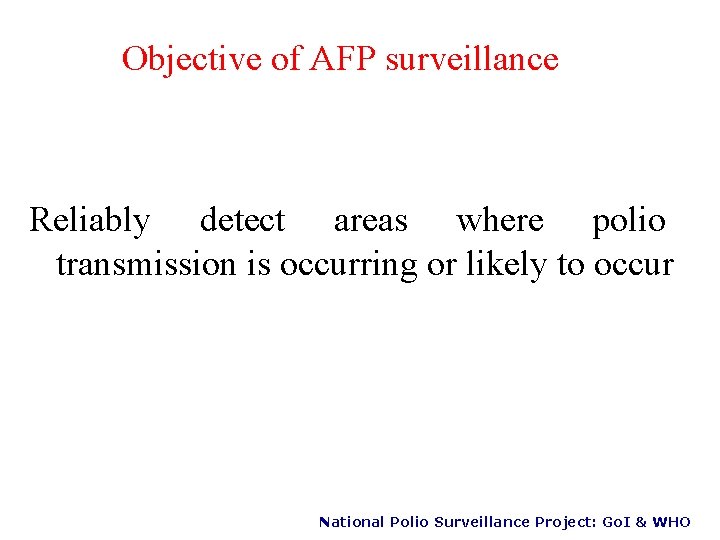 Objective of AFP surveillance

Reliably detect areas where polio transmission is occurring or likely to occur

National Polio Surveillance Project: GoI & WHO